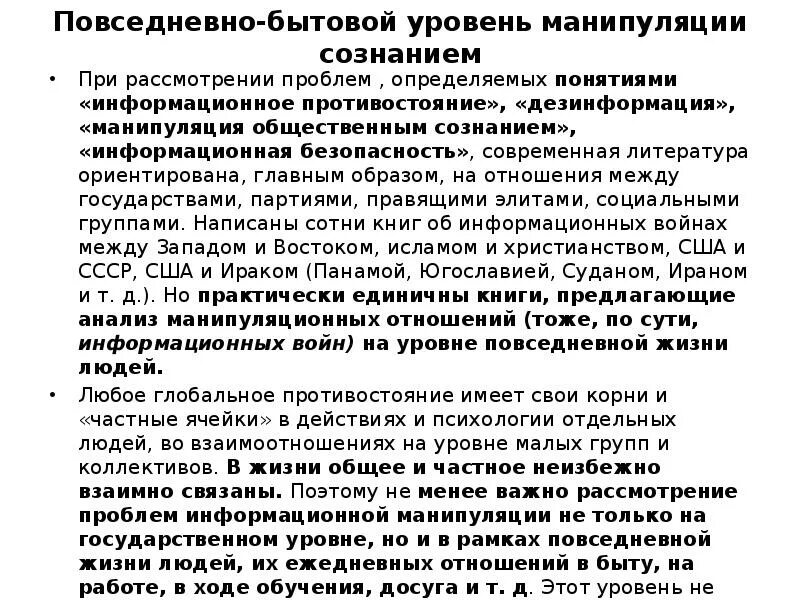 Повседневно-бытовой уровень манипуляции сознанием

• При рассмотрении проблем , определяемых понятиями «информационное противостояние», «дезинформация», «манипуляция общественным сознанием», «информационная безопасность», современная литература ориентирована, главным образом, на отношения между государствами, партиями, правящими элитами, социальными группами. Написаны сотни книг об информационных войнах между Западом и Востоком, исламом и христианством, США и СССР, США и Ираком (Панамой, Югославией, Суданом, Ираном и т. д.). Но практически единичны книги, предлагающие анализ манипуляционных отношений (тоже, по сути, информационных войн) на уровне повседневной жизни людей.

• Любое глобальное противостояние имеет свои корни и «частные ячейки» в действиях и психологии отдельных людей, во взаимоотношениях на уровне малых групп и коллективов. В жизни общее и частное неизбежно взаимно связаны. Поэтому не менее важно рассмотрение проблем информационной манипуляции не только на государственном уровне, но и в рамках повседневной жизни людей, их ежедневных отношений в быту, на работе, в ходе обучения, досуга и т. д. Этот уровень не